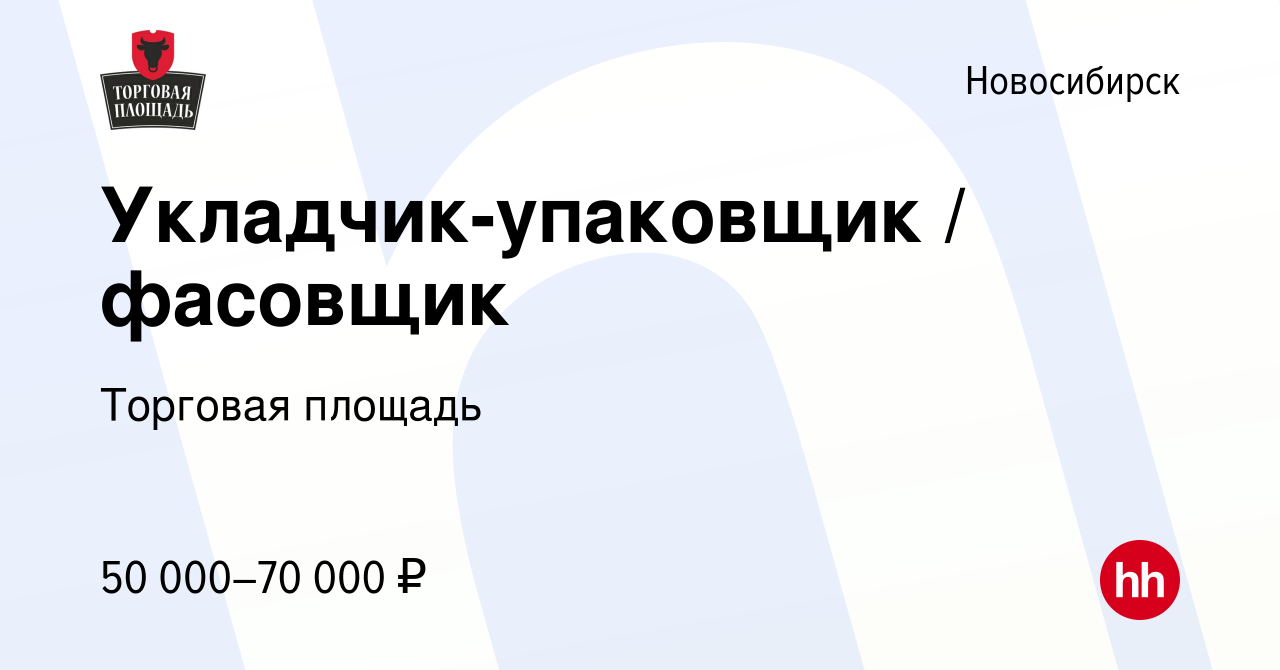 ТОРГОВАЯ ПЛОЩАДЬ

Новосибирск

Укладчик-упаковщик / фасовщик

Торговая площадь

50 000–70 000 ₽

hh